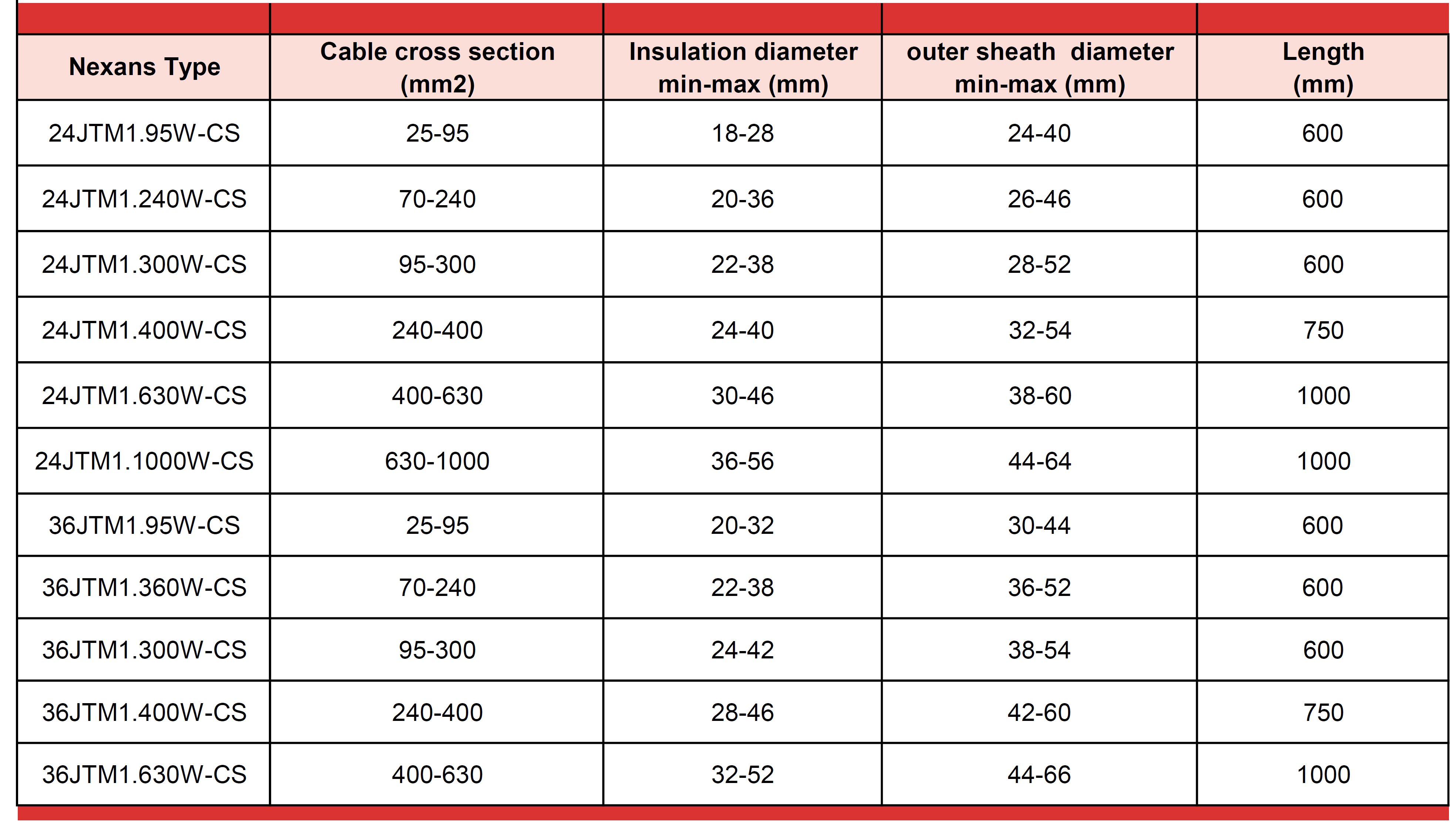 | Nexans Type | Cable cross section (mm2) | Insulation diameter min-max (mm) | outer sheath diameter min-max (mm) | Length (mm) |
|---|---|---|---|---|
| 24JTM1.95W-CS | 25-95 | 18-28 | 24-40 | 600 |
| 24JTM1.240W-CS | 70-240 | 20-36 | 26-46 | 600 |
| 24JTM1.300W-CS | 95-300 | 22-38 | 28-52 | 600 |
| 24JTM1.400W-CS | 240-400 | 24-40 | 32-54 | 750 |
| 24JTM1.630W-CS | 400-630 | 30-46 | 38-60 | 1000 |
| 24JTM1.1000W-CS | 630-1000 | 36-56 | 44-64 | 1000 |
| 36JTM1.95W-CS | 25-95 | 20-32 | 30-44 | 600 |
| 36JTM1.360W-CS | 70-240 | 22-38 | 36-52 | 600 |
| 36JTM1.300W-CS | 95-300 | 24-42 | 38-54 | 600 |
| 36JTM1.400W-CS | 240-400 | 28-46 | 42-60 | 750 |
| 36JTM1.630W-CS | 400-630 | 32-52 | 44-66 | 1000 |